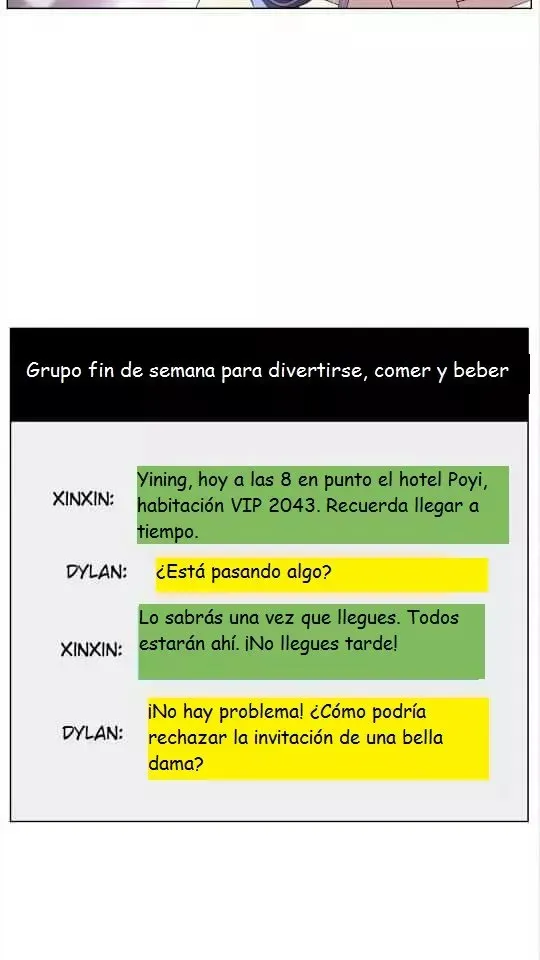 Grupo fin de semana para divertirse, comer y beber

XINXIN:

Yining, hoy a las 8 en punto el hotel Poyi, habitación VIP 2043. Recuerda llegar a tiempo.

DYLAN:

¿Está pasando algo?

XINXIN:

Lo sabrás una vez que llegues. Todos estarán ahí. ¡No llegues tarde!

DYLAN:

¡No hay problema! ¿Cómo podría rechazar la invitación de una bella dama?